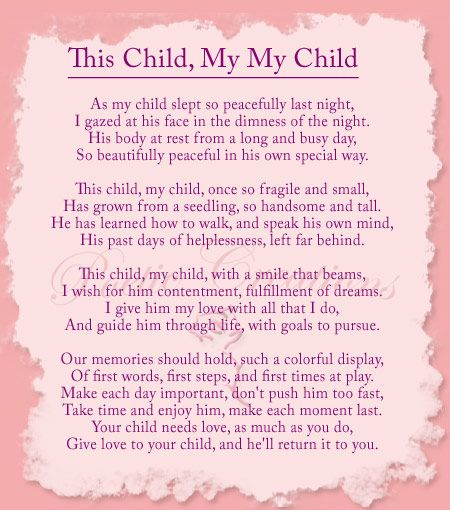 This Child, My My Child

As my child slept so peacefully last night,
I gazed at his face in the dimness of the night.
His body at rest from a long and busy day,
So beautifully peaceful in his own special way.

This child, my child, once so fragile and small,
Has grown from a seedling, so handsome and tall.
He has learned how to walk, and speak his own mind,
His past days of helplessness, left far behind.

This child, my child, with a smile that beams,
I wish for him contentment, fulfillment of dreams.
I give him my love with all that I do,
And guide him through life, with goals to pursue.

Our memories should hold, such a colorful display,
Of first words, first steps, and first times at play.
Make each day important, don't push him too fast,
Take time and enjoy him, make each moment last.
Your child needs love, as much as you do,
Give love to your child, and he'll return it to you.

Poetic Creations